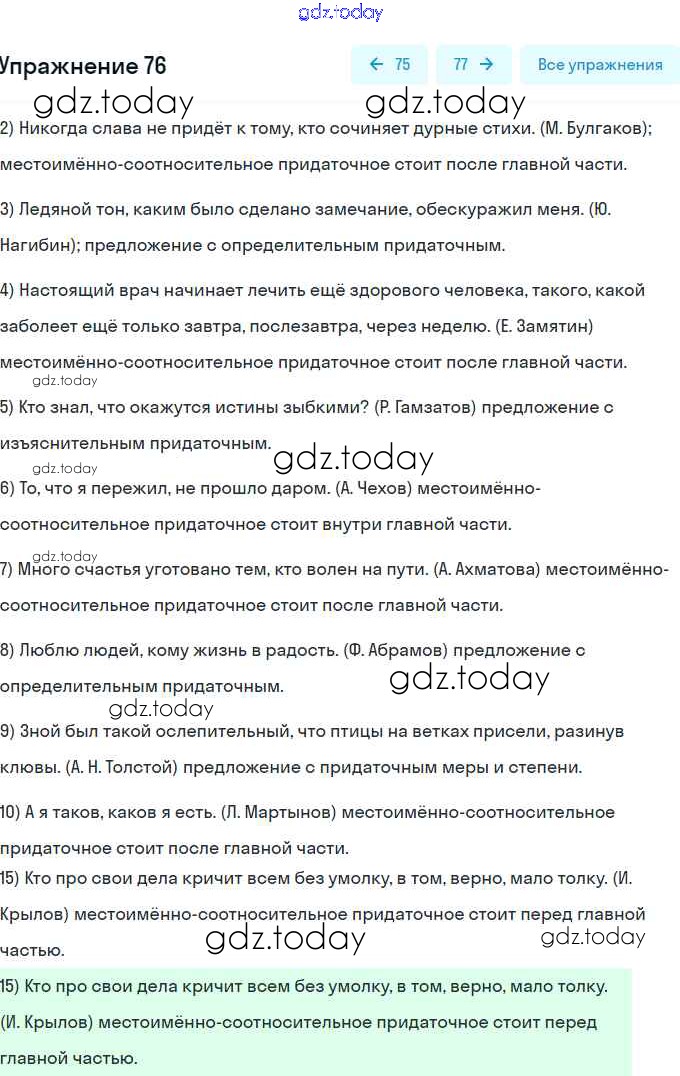 gdz.today

Упражнение 76

← 75

77 →

Все упражнения

gdz.today gdz.today

2) Никогда слава не придёт к тому, кто сочиняет дурные стихи. (М. Булгаков); местоимённо-соотносительное придаточное стоит после главной части.

3) Ледяной тон, каким было сделано замечание, обескуражил меня. (Ю. Нагибин); предложение с определительным придаточным.

4) Настоящий врач начинает лечить ещё здорового человека, такого, какой заболеет ещё только завтра, послезавтра, через неделю. (Е. Замятин) местоимённо-соотносительное придаточное стоит после главной части.

gdz.today

5) Кто знал, что окажутся истины зыбкими? (Р. Гамзатов) предложение с изъяснительным придаточным.

gdz.today gdz.today

6) То, что я пережил, не прошло даром. (А. Чехов) местоимённо-соотносительное придаточное стоит внутри главной части.

gdz.today

7) Много счастья уготовано тем, кто волен на пути. (А. Ахматова) местоимённо-соотносительное придаточное стоит после главной части.

8) Люблю людей, кому жизнь в радость. (Ф. Абрамов) предложение с определительным придаточным.

gdz.today gdz.today

9) Зной был такой ослепительный, что птицы на ветках присели, разинув клювы. (А. Н. Толстой) предложение с придаточным меры и степени.

10) А я таков, каков я есть. (Л. Мартынов) местоимённо-соотносительное придаточное стоит после главной части.

15) Кто про свои дела кричит всем без умолку, в том, верно, мало толку. (И. Крылов) местоимённо-соотносительное придаточное стоит перед главной частью.

gdz.today gdz.today

15) Кто про свои дела кричит всем без умолку, в том, верно, мало толку. (И. Крылов) местоимённо-соотносительное придаточное стоит перед главной частью.